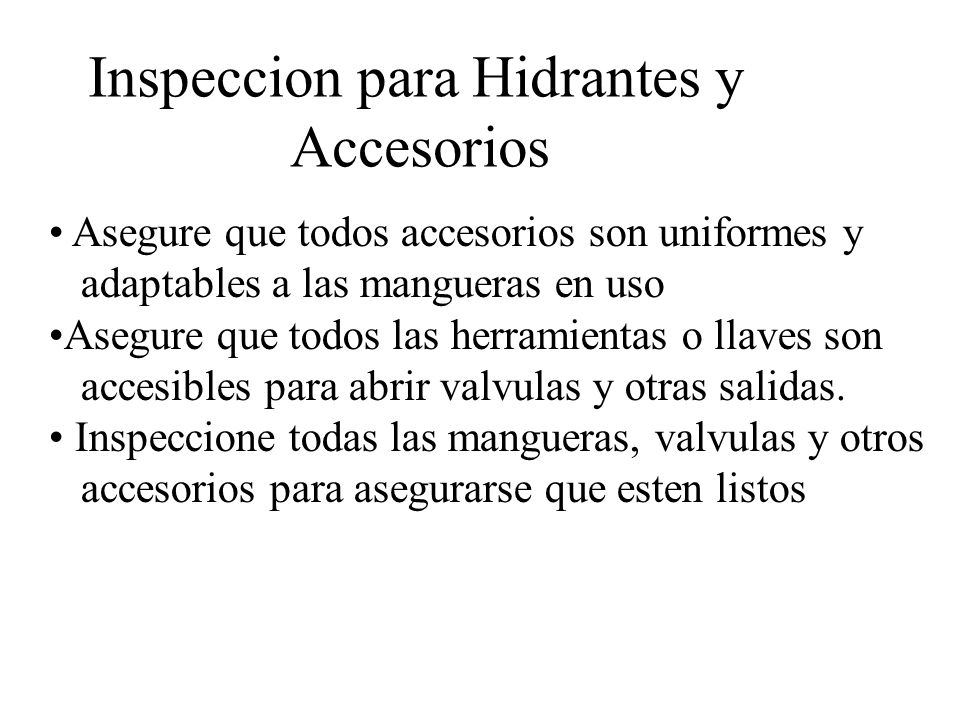 Inspeccion para Hidrantes y Accesorios

• Asegure que todos accesorios son uniformes y adaptables a las mangueras en uso
•Asegure que todos las herramientas o llaves son accesibles para abrir valvulas y otras salidas.
• Inspeccione todas las mangueras, valvulas y otros accesorios para asegurarse que esten listos